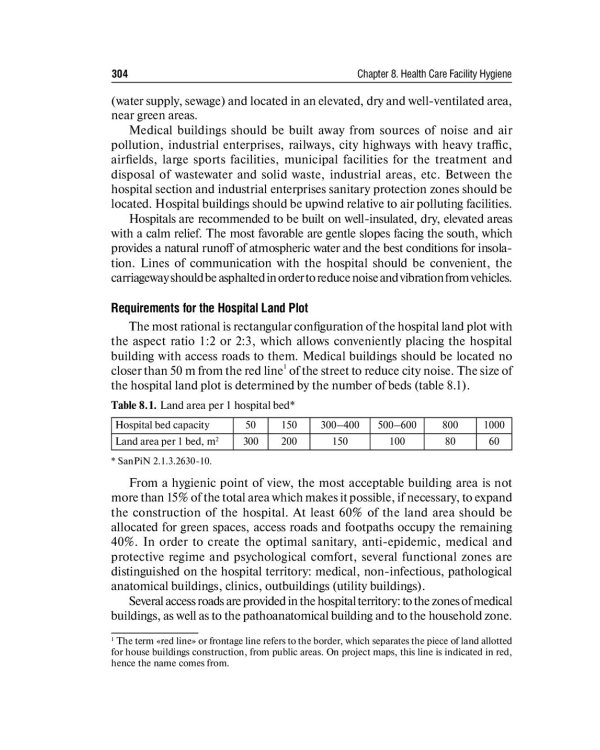 304 Chapter 8. Health Care Facility Hygiene

(water supply, sewage) and located in an elevated, dry and well-ventilated area, near green areas.

Medical buildings should be built away from sources of noise and air pollution, industrial enterprises, railways, city highways with heavy traffic, airfields, large sports facilities, municipal facilities for the treatment and disposal of wastewater and solid waste, industrial areas, etc. Between the hospital section and industrial enterprises sanitary protection zones should be located. Hospital buildings should be upwind relative to air polluting facilities.

Hospitals are recommended to be built on well-insulated, dry, elevated areas with a calm relief. The most favorable are gentle slopes facing the south, which provides a natural runoff of atmospheric water and the best conditions for insolation. Lines of communication with the hospital should be convenient, the carriageway should be asphalted in order to reduce noise and vibration from vehicles.

Requirements for the Hospital Land Plot

The most rational is rectangular configuration of the hospital land plot with the aspect ratio 1:2 or 2:3, which allows conveniently placing the hospital building with access roads to them. Medical buildings should be located no closer than 50 m from the red line$^1$ of the street to reduce city noise. The size of the hospital land plot is determined by the number of beds (table 8.1).

Table 8.1. Land area per 1 hospital bed*

| Hospital bed capacity | 50 | 150 | 300–400 | 500–600 | 800 | 1000 |
|---|---|---|---|---|---|---|
| Land area per 1 bed, m$^2$ | 300 | 200 | 150 | 100 | 80 | 60 |

* SanPiN 2.1.3.2630-10.

From a hygienic point of view, the most acceptable building area is not more than 15% of the total area which makes it possible, if necessary, to expand the construction of the hospital. At least 60% of the land area should be allocated for green spaces, access roads and footpaths occupy the remaining 40%. In order to create the optimal sanitary, anti-epidemic, medical and protective regime and psychological comfort, several functional zones are distinguished on the hospital territory: medical, non-infectious, pathological anatomical buildings, clinics, outbuildings (utility buildings).

Several access roads are provided in the hospital territory: to the zones of medical buildings, as well as to the pathoanatomical building and to the household zone.

$^1$ The term «red line» or frontage line refers to the border, which separates the piece of land allotted for house buildings construction, from public areas. On project maps, this line is indicated in red, hence the name comes from.